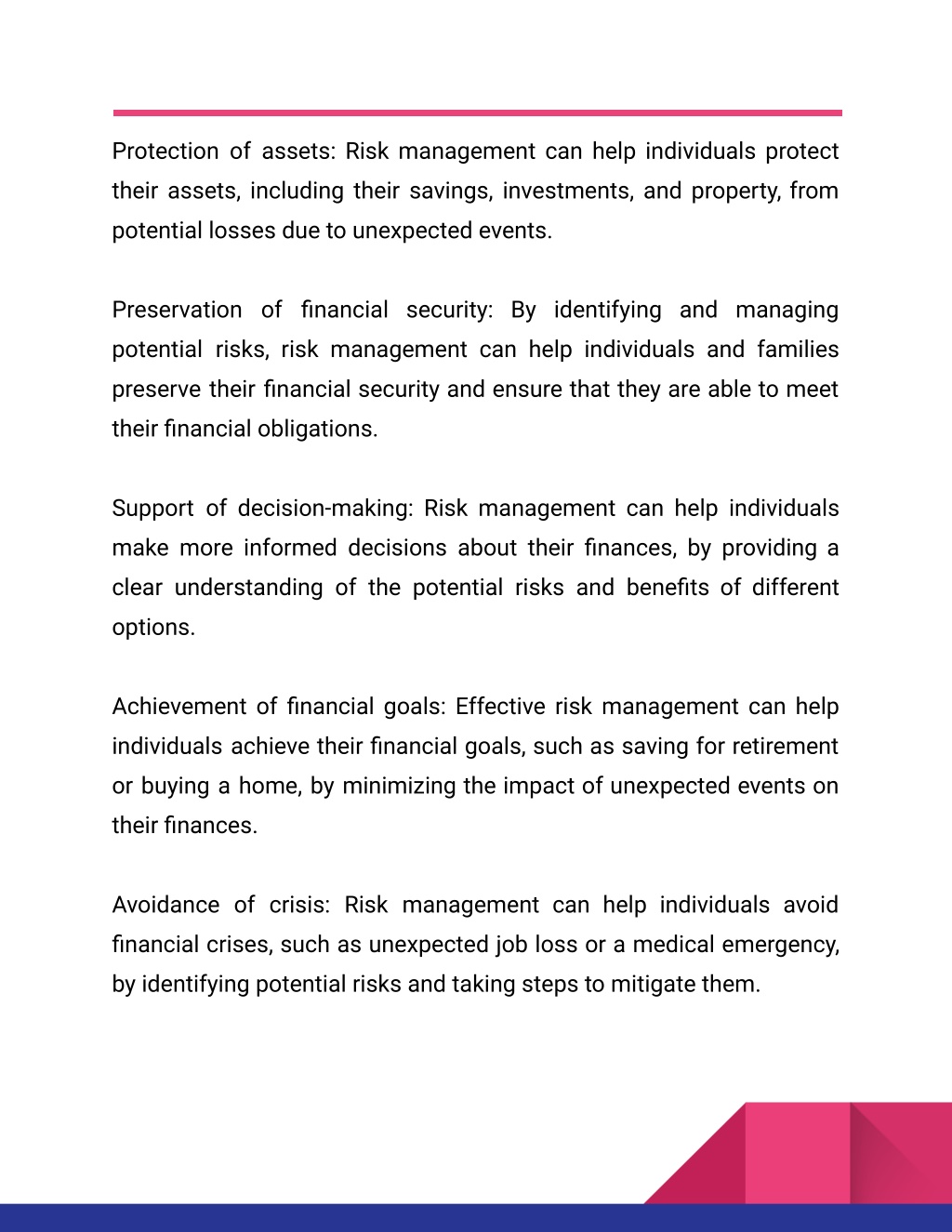 Protection of assets: Risk management can help individuals protect their assets, including their savings, investments, and property, from potential losses due to unexpected events.

Preservation of financial security: By identifying and managing potential risks, risk management can help individuals and families preserve their financial security and ensure that they are able to meet their financial obligations.

Support of decision-making: Risk management can help individuals make more informed decisions about their finances, by providing a clear understanding of the potential risks and benefits of different options.

Achievement of financial goals: Effective risk management can help individuals achieve their financial goals, such as saving for retirement or buying a home, by minimizing the impact of unexpected events on their finances.

Avoidance of crisis: Risk management can help individuals avoid financial crises, such as unexpected job loss or a medical emergency, by identifying potential risks and taking steps to mitigate them.